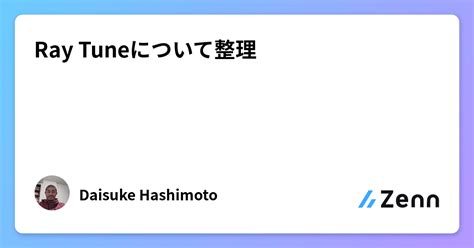 Ray Tuneについて整理

Daisuke Hashimoto

Zenn